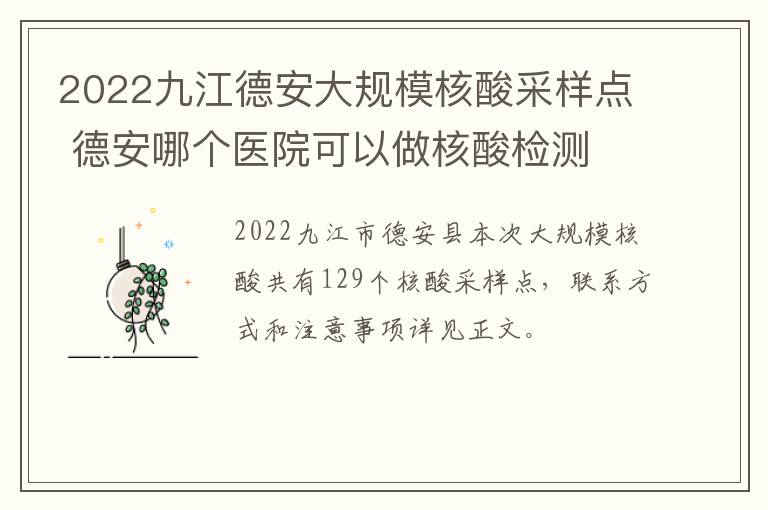 2022九江德安大规模核酸采样点 德安哪个医院可以做核酸检测

2022九江市德安县本次大规模核酸共有129个核酸采样点，联系方式和注意事项详见正文。